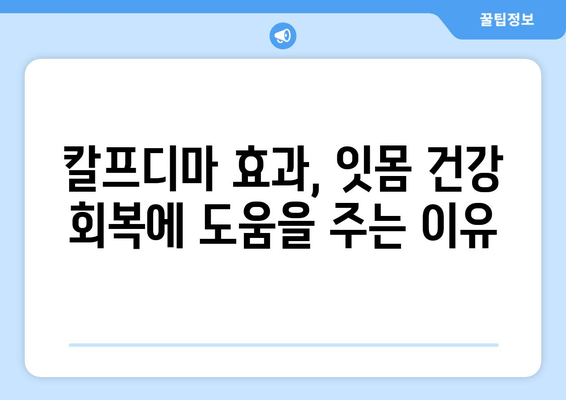 꿀팁정보

칼프디마 효과, 잇몸 건강 회복에 도움을 주는 이유